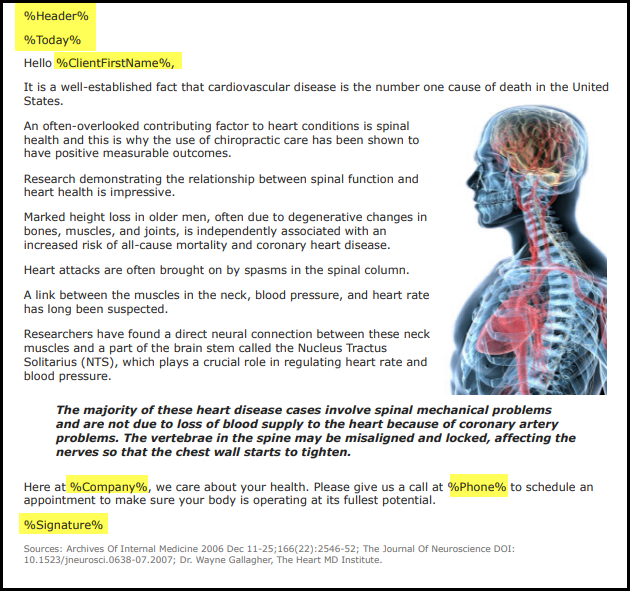 %Header%

%Today%

Hello %ClientFirstName%,

It is a well-established fact that cardiovascular disease is the number one cause of death in the United States.

An often-overlooked contributing factor to heart conditions is spinal health and this is why the use of chiropractic care has been shown to have positive measurable outcomes.

Research demonstrating the relationship between spinal function and heart health is impressive.

Marked height loss in older men, often due to degenerative changes in bones, muscles, and joints, is independently associated with an increased risk of all-cause mortality and coronary heart disease.

Heart attacks are often brought on by spasms in the spinal column.

A link between the muscles in the neck, blood pressure, and heart rate has long been suspected.

Researchers have found a direct neural connection between these neck muscles and a part of the brain stem called the Nucleus Tractus Solitarius (NTS), which plays a crucial role in regulating heart rate and blood pressure.

The majority of these heart disease cases involve spinal mechanical problems and are not due to loss of blood supply to the heart because of coronary artery problems. The vertebrae in the spine may be misaligned and locked, affecting the nerves so that the chest wall starts to tighten.

Here at %Company%, we care about your health. Please give us a call at %Phone% to schedule an appointment to make sure your body is operating at its fullest potential.

%Signature%

Sources: Archives Of Internal Medicine 2006 Dec 11-25;166(22):2546-52; The Journal Of Neuroscience DOI: 10.1523/jneurosci.0638-07.2007; Dr. Wayne Gallagher, The Heart MD Institute.